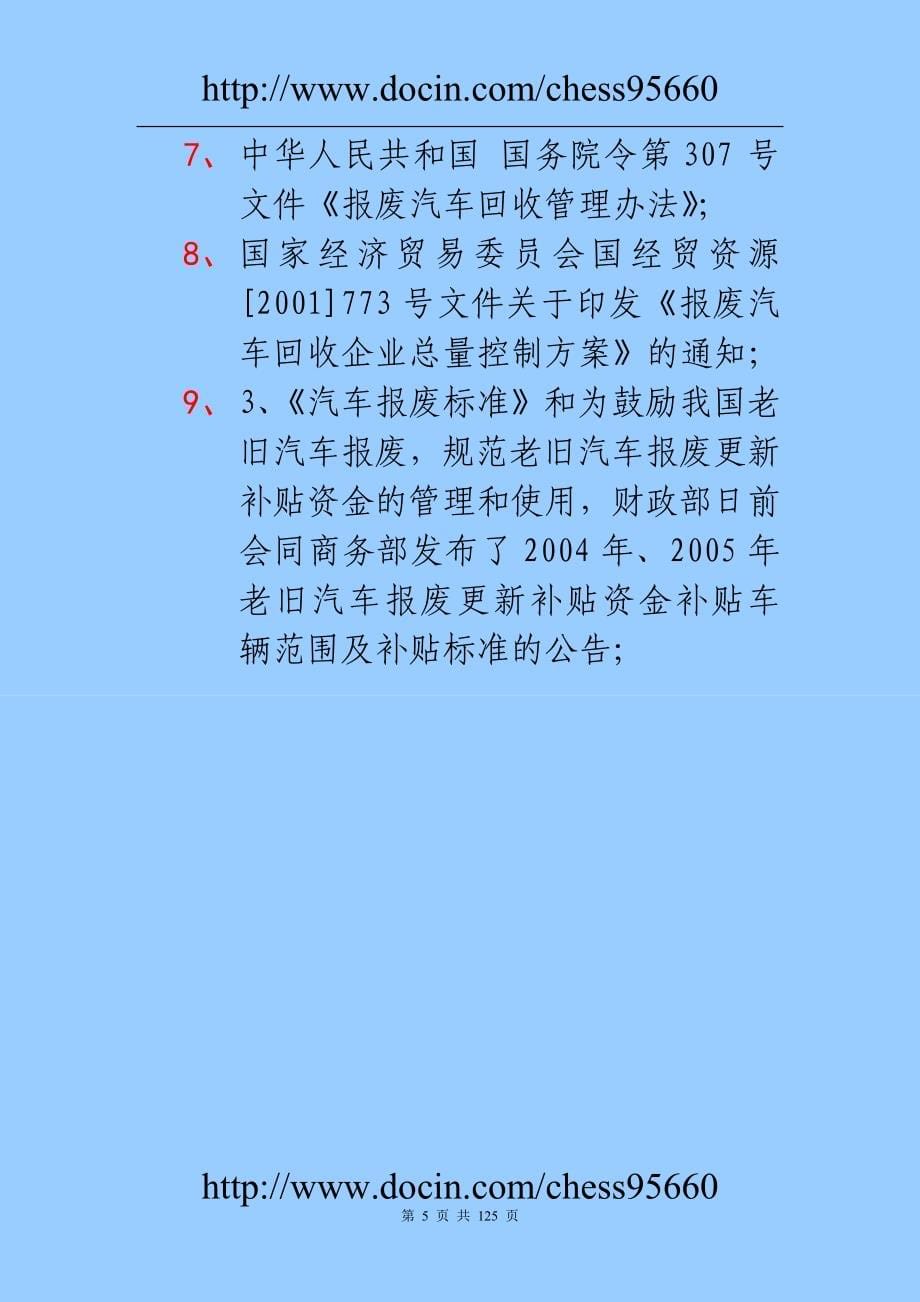 http://www.docin.com/chess95660

7、中华人民共和国 国务院令第 307 号文件《报废汽车回收管理办法》;

8、国家经济贸易委员会国经贸资源[2001]773 号文件关于印发《报废汽车回收企业总量控制方案》的通知;

9、3、《汽车报废标准》和为鼓励我国老旧汽车报废，规范老旧汽车报废更新补贴资金的管理和使用，财政部日前会同商务部发布了 2004 年、2005 年老旧汽车报废更新补贴资金补贴车辆范围及补贴标准的公告;

http://www.docin.com/chess95660
第 5 页 共 125 页